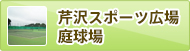 芹沢スポーツ広場
庭球場